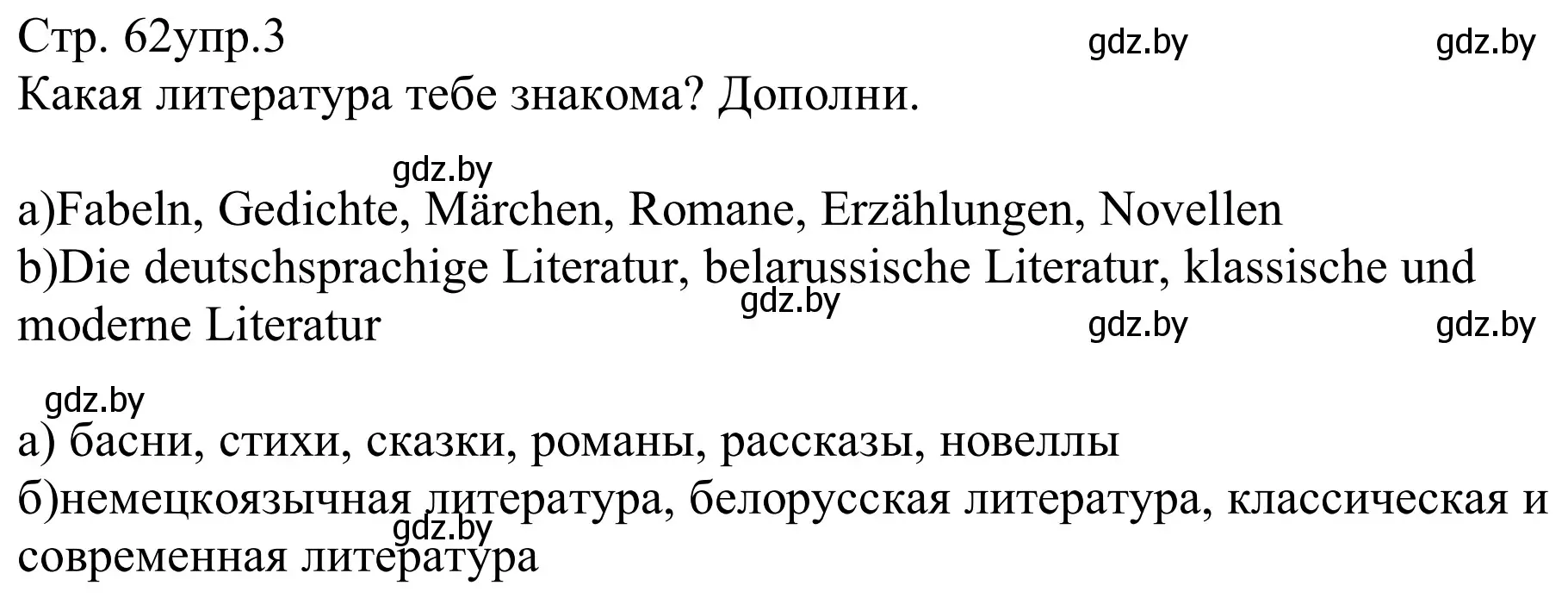 Стр. 62упр.3 gdz.by gdz.by
Какая литература тебе знакома? Дополни.

gdz.by
a)Fabeln, Gedichte, Märchen, Romane, Erzählungen, Novellen
b)Die deutschsprachige Literatur, belarussische Literatur, klassische und moderne Literatur
gdz.by
gdz.by gdz.by

gdz.by
а) басни, стихи, сказки, романы, рассказы, новеллы
б)немецкоязычная литература, белорусская литература, классическая и современная литература
gdz.by